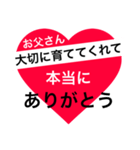 お父さん
大切に育ててくれて
本当に
ありがとう